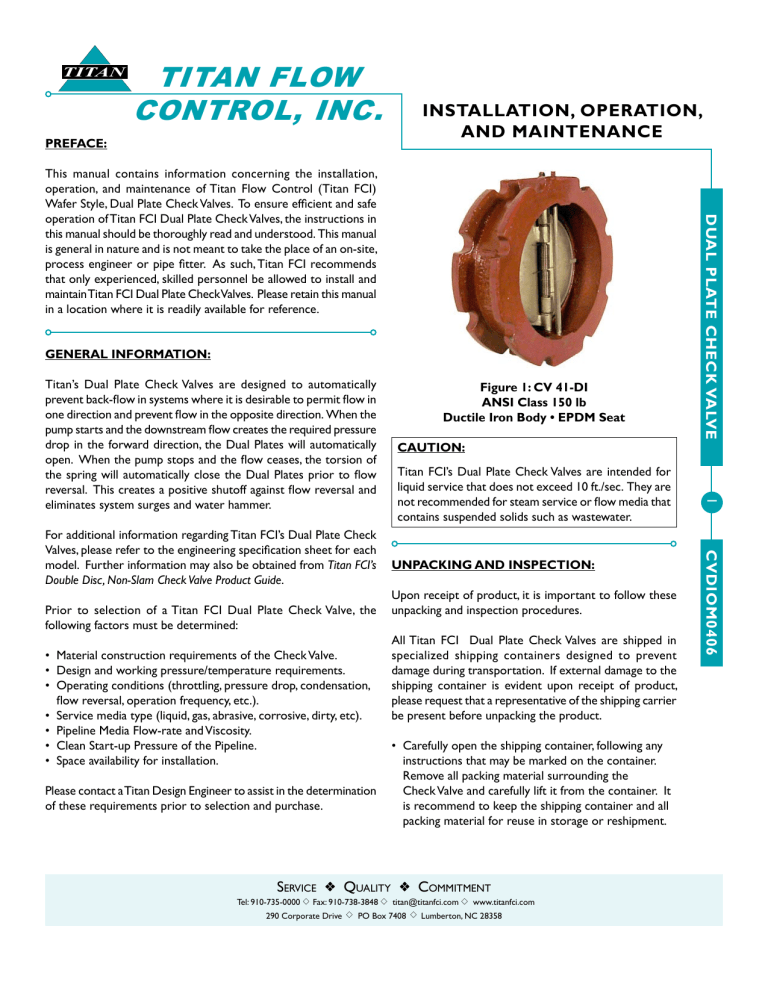 TITAN

TITAN FLOW CONTROL, INC.

INSTALLATION, OPERATION, AND MAINTENANCE

PREFACE:

This manual contains information concerning the installation, operation, and maintenance of Titan Flow Control (Titan FCI) Wafer Style, Dual Plate Check Valves. To ensure efficient and safe operation of Titan FCI Dual Plate Check Valves, the instructions in this manual should be thoroughly read and understood. This manual is general in nature and is not meant to take the place of an on-site, process engineer or pipe fitter. As such, Titan FCI recommends that only experienced, skilled personnel be allowed to install and maintain Titan FCI Dual Plate Check Valves. Please retain this manual in a location where it is readily available for reference.

GENERAL INFORMATION:

Titan's Dual Plate Check Valves are designed to automatically prevent back-flow in systems where it is desirable to permit flow in one direction and prevent flow in the opposite direction. When the pump starts and the downstream flow creates the required pressure drop in the forward direction, the Dual Plates will automatically open. When the pump stops and the flow ceases, the torsion of the spring will automatically close the Dual Plates prior to flow reversal. This creates a positive shutoff against flow reversal and eliminates system surges and water hammer.

For additional information regarding Titan FCI's Dual Plate Check Valves, please refer to the engineering specification sheet for each model. Further information may also be obtained from Titan FCI's Double Disc, Non-Slam Check Valve Product Guide.

Prior to selection of a Titan FCI Dual Plate Check Valve, the following factors must be determined:

• Material construction requirements of the Check Valve.
• Design and working pressure/temperature requirements.
• Operating conditions (throttling, pressure drop, condensation, flow reversal, operation frequency, etc.).
• Service media type (liquid, gas, abrasive, corrosive, dirty, etc).
• Pipeline Media Flow-rate and Viscosity.
• Clean Start-up Pressure of the Pipeline.
• Space availability for installation.

Please contact a Titan Design Engineer to assist in the determination of these requirements prior to selection and purchase.

Figure 1: CV 41-DI
ANSI Class 150 lb
Ductile Iron Body • EPDM Seat

CAUTION:

Titan FCI's Dual Plate Check Valves are intended for liquid service that does not exceed 10 ft./sec. They are not recommended for steam service or flow media that contains suspended solids such as wastewater.

UNPACKING AND INSPECTION:

Upon receipt of product, it is important to follow these unpacking and inspection procedures.

All Titan FCI Dual Plate Check Valves are shipped in specialized shipping containers designed to prevent damage during transportation. If external damage to the shipping container is evident upon receipt of product, please request that a representative of the shipping carrier be present before unpacking the product.

• Carefully open the shipping container, following any instructions that may be marked on the container. Remove all packing material surrounding the Check Valve and carefully lift it from the container. It is recommend to keep the shipping container and all packing material for reuse in storage or reshipment.

DUAL PLATE CHECK VALVE

1

CVDIOM0406

SERVICE ❖ QUALITY ❖ COMMITMENT
Tel: 910-735-0000 ◇ Fax: 910-738-3848 ◇ titan@titanfci.com ◇ www.titanfci.com
290 Corporate Drive ◇ PO Box 7408 ◇ Lumberton, NC 28358